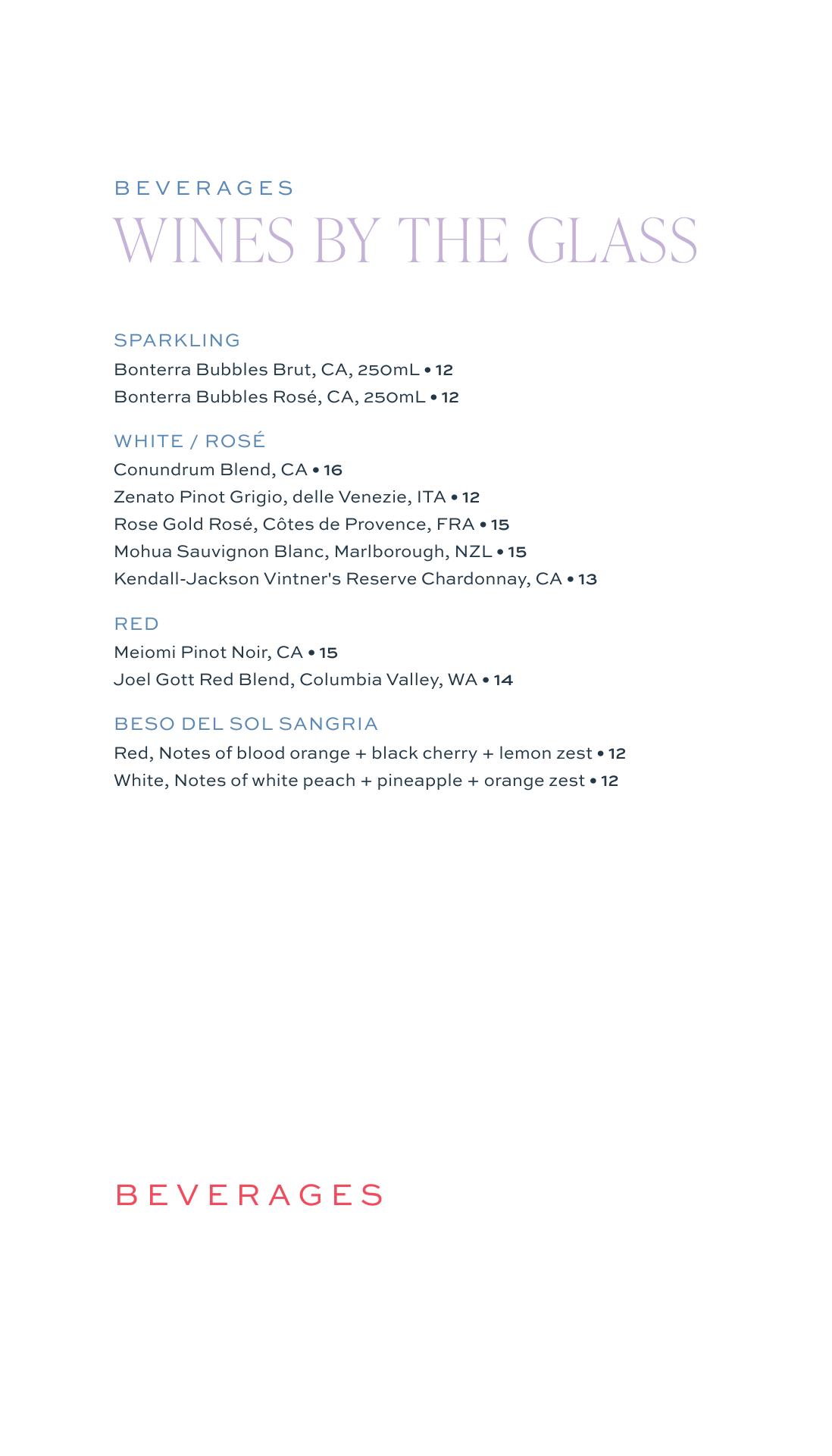 BEVERAGES
WINES BY THE GLASS

SPARKLING
Bonterra Bubbles Brut, CA, 250mL • 12
Bonterra Bubbles Rosé, CA, 250mL • 12

WHITE / ROSÉ
Conundrum Blend, CA • 16
Zenato Pinot Grigio, delle Venezie, ITA • 12
Rose Gold Rosé, Côtes de Provence, FRA • 15
Mohua Sauvignon Blanc, Marlborough, NZL • 15
Kendall-Jackson Vintner's Reserve Chardonnay, CA • 13

RED
Meiomi Pinot Noir, CA • 15
Joel Gott Red Blend, Columbia Valley, WA • 14

BESO DEL SOL SANGRIA
Red, Notes of blood orange + black cherry + lemon zest • 12
White, Notes of white peach + pineapple + orange zest • 12

BEVERAGES